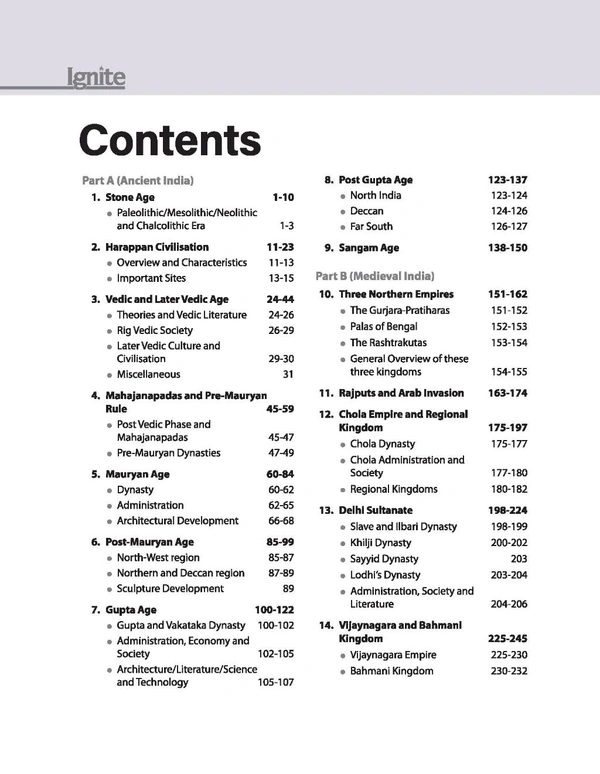 Ignite

Contents

Part A (Ancient India)

1. Stone Age 1-10
- Paleolithic/Mesolithic/Neolithic and Chalcolithic Era 1-3

2. Harappan Civilisation 11-23
- Overview and Characteristics 11-13
- Important Sites 13-15

3. Vedic and Later Vedic Age 24-44
- Theories and Vedic Literature 24-26
- Rig Vedic Society 26-29
- Later Vedic Culture and Civilisation 29-30
- Miscellaneous 31

4. Mahajanapadas and Pre-Mauryan Rule 45-59
- Post Vedic Phase and Mahajanapadas 45-47
- Pre-Mauryan Dynasties 47-49

5. Mauryan Age 60-84
- Dynasty 60-62
- Administration 62-65
- Architectural Development 66-68

6. Post-Mauryan Age 85-99
- North-West region 85-87
- Northern and Deccan region 87-89
- Sculpture Development 89

7. Gupta Age 100-122
- Gupta and Vakataka Dynasty 100-102
- Administration, Economy and Society 102-105
- Architecture/Literature/Science and Technology 105-107

8. Post Gupta Age 123-137
- North India 123-124
- Deccan 124-126
- Far South 126-127

9. Sangam Age 138-150

Part B (Medieval India)

10. Three Northern Empires 151-162
- The Gurjara-Pratiharas 151-152
- Palas of Bengal 152-153
- The Rashtrakutas 153-154
- General Overview of these three kingdoms 154-155

11. Rajputs and Arab Invasion 163-174

12. Chola Empire and Regional Kingdom 175-197
- Chola Dynasty 175-177
- Chola Administration and Society 177-180
- Regional Kingdoms 180-182

13. Delhi Sultanate 198-224
- Slave and Ilbari Dynasty 198-199
- Khilji Dynasty 200-202
- Sayyid Dynasty 203
- Lodhi's Dynasty 203-204
- Administration, Society and Literature 204-206

14. Vijaynagara and Bahmani Kingdom 225-245
- Vijaynagara Empire 225-230
- Bahmani Kingdom 230-232